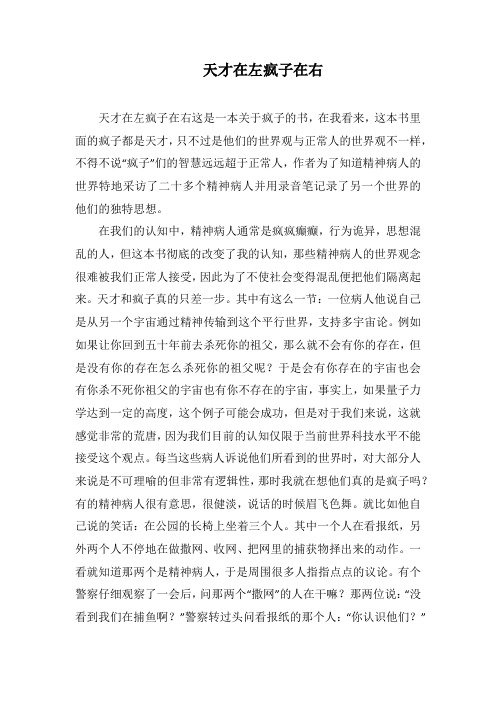 天才在左疯子在右

天才在左疯子在右这是一本关于疯子的书，在我看来，这本书里面的疯子都是天才，只不过是他们的世界观与正常人的世界观不一样，不得不说“疯子”们的智慧远远超于正常人，作者为了知道精神病人的世界特地采访了二十多个精神病人并用录音笔记录了另一个世界的他们的独特思想。

在我们的认知中，精神病人通常是疯疯癫癫，行为诡异，思想混乱的人，但这本书彻底的改变了我的认知，那些精神病人的世界观念很难被我们正常人接受，因此为了不使社会变得混乱便把他们隔离起来。天才和疯子真的只差一步。其中有这么一节：一位病人他说自己是从另一个宇宙通过精神传输到这个平行世界，支持多宇宙论。例如如果让你回到五十年前去杀死你的祖父，那么就不会有你的存在，但是没有你的存在怎么杀死你的祖父呢？于是会有你存在的宇宙也会有你杀不死你祖父的宇宙也有你不存在的宇宙，事实上，如果量子力学达到一定的高度，这个例子可能会成功，但是对于我们来说，这就感觉非常的荒唐，因为我们目前的认知仅限于当前世界科技水平不能接受这个观点。每当这些病人诉说他们所看到的世界时，对大部分人来说是不可理喻的但非常有逻辑性，那时我就在想他们真的是疯子吗？有的精神病人很有意思，很健谈，说话的时候眉飞色舞。就比如他自己说的笑话：在公园的长椅上坐着三个人。其中一个人在看报纸，另外两个人不停地在做撒网、收网、把网里的捕获物择出来的动作。一看就知道那两个是精神病人，于是周围很多人指指点点的议论。有个警察仔细观察了一会后，问那两个“撒网”的人在干嘛？那两位说：“没看到我们在捕鱼啊？”警察转过头问看报纸的那个人：“你认识他们？”